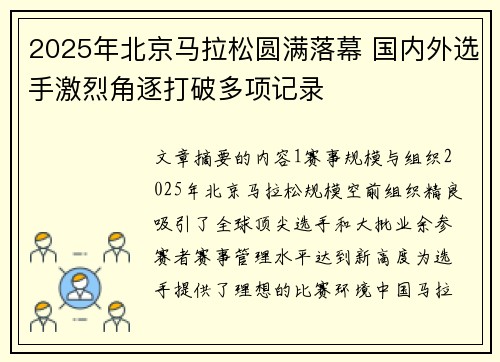 2025年北京马拉松圆满落幕 国内外选手激烈角逐打破多项记录

文章摘要的内容1赛事规模与组织2025年北京马拉松规模空前组织精良吸引了全球顶尖选手和大批业余参赛者赛事管理水平达到新高度为选手提供了理想的比赛环境中国马拉